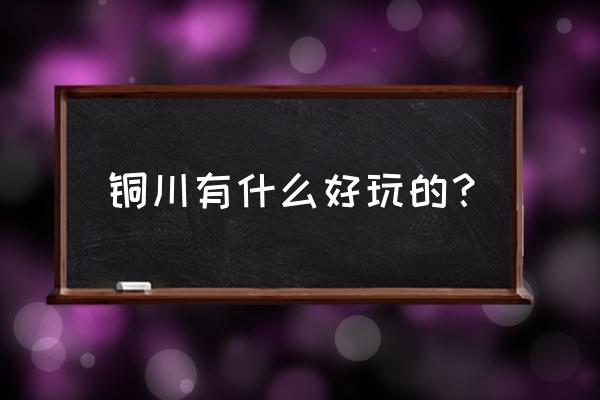 铜川有什么好玩的？